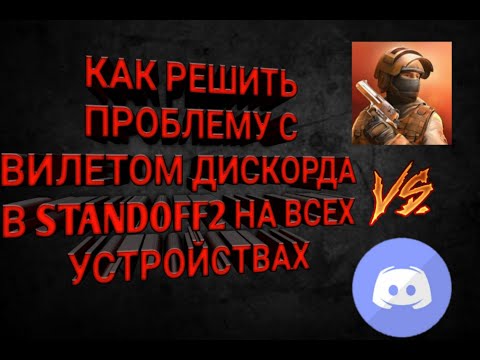 КАК РЕШИТЬ ПРОБЛЕМУ С ВИЛЕТОМ ДИСКОРДА В STANDOFF2 НА ВСЕХ УСТРОЙСТВАХ

VS.